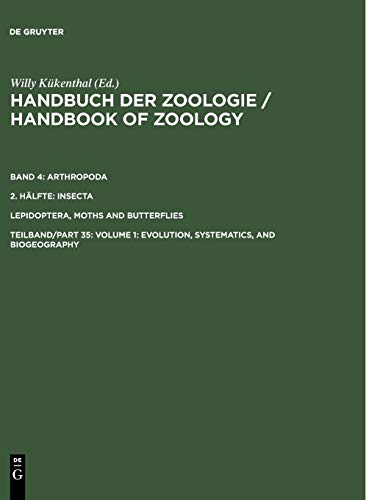 DE GRUYTER

Willy Kükenthal (Ed.)

HANDBUCH DER ZOOLOGIE / HANDBOOK OF ZOOLOGY

BAND 4: ARTHROPODA

2. HÄLFTE: INSECTA

LEPIDOPTERA, MOTHS AND BUTTERFLIES

TEILBAND/PART 35: VOLUME 1: EVOLUTION, SYSTEMATICS, AND BIOGEOGRAPHY

DE G